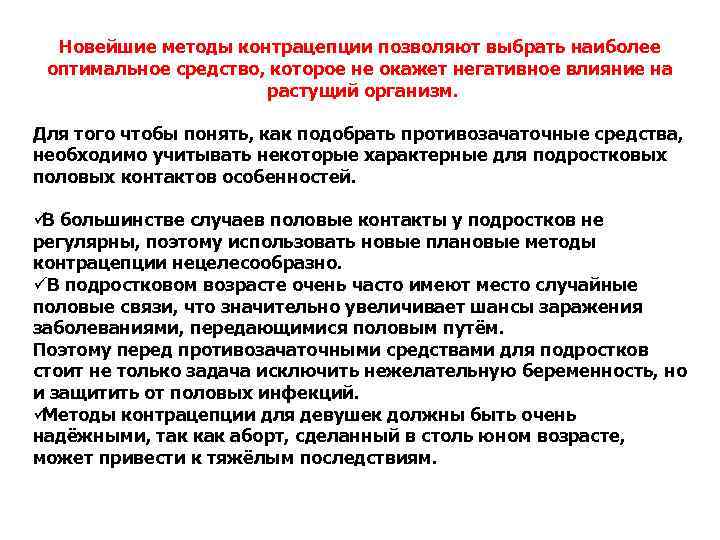 Новейшие методы контрацепции позволяют выбрать наиболее оптимальное средство, которое не окажет негативное влияние на растущий организм.

Для того чтобы понять, как подобрать противозачаточные средства, необходимо учитывать некоторые характерные для подростковых половых контактов особенностей.

✓В большинстве случаев половые контакты у подростков не регулярны, поэтому использовать новые плановые методы контрацепции нецелесообразно.
✓В подростковом возрасте очень часто имеют место случайные половые связи, что значительно увеличивает шансы заражения заболеваниями, передающимися половым путём.
Поэтому перед противозачаточными средствами для подростков стоит не только задача исключить нежелательную беременность, но и защитить от половых инфекций.
✓Методы контрацепции для девушек должны быть очень надёжными, так как аборт, сделанный в столь юном возрасте, может привести к тяжёлым последствиям.